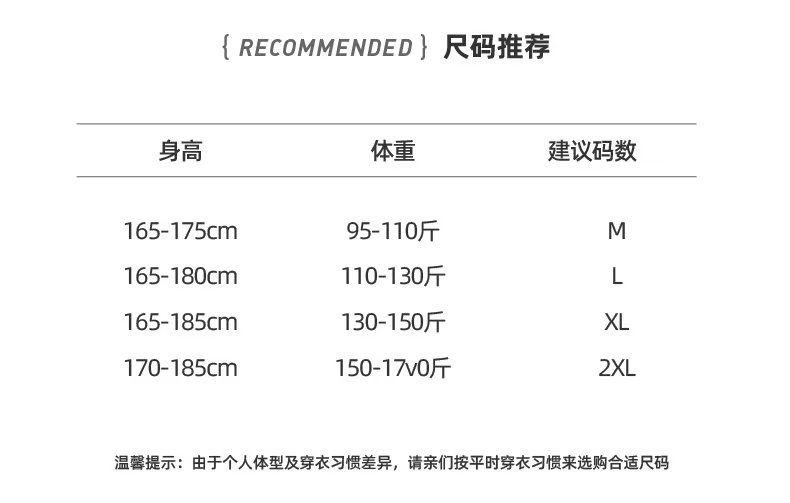 { RECOMMENDED } 尺码推荐

| 身高 | 体重 | 建议码数 |
|---|---|---|
| 165-175cm | 95-110斤 | M |
| 165-180cm | 110-130斤 | L |
| 165-185cm | 130-150斤 | XL |
| 170-185cm | 150-17v0斤 | 2XL |

温馨提示：由于个人体型及穿衣习惯差异，请亲们按平时穿衣习惯来选购合适尺码